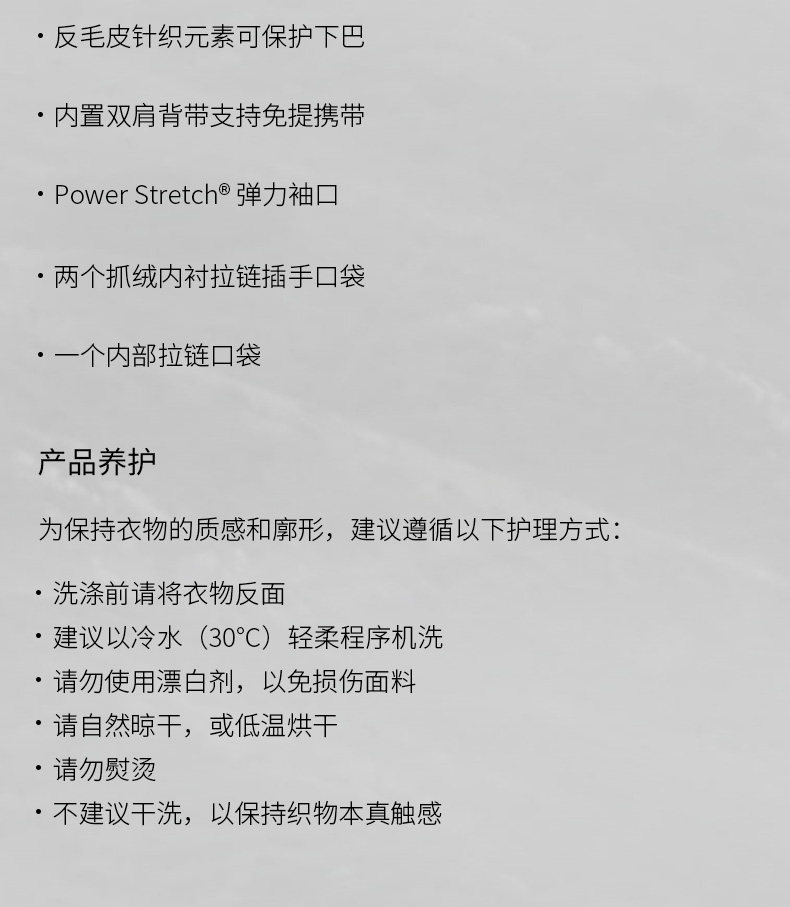 • 反毛皮针织元素可保护下巴

• 内置双肩背带支持免提携带

• Power Stretch® 弹力袖口

• 两个抓绒内衬拉链插手口袋

• 一个内部拉链口袋

产品养护

为保持衣物的质感和廓形，建议遵循以下护理方式：

• 洗涤前请将衣物反面
• 建议以冷水（30°C）轻柔程序机洗
• 请勿使用漂白剂，以免损伤面料
• 请自然晾干，或低温烘干
• 请勿熨烫
• 不建议干洗，以保持织物本真触感